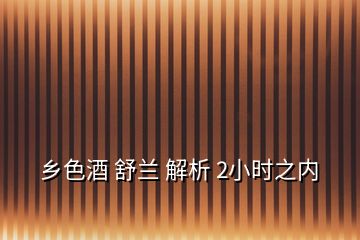 乡色酒 舒兰 解析 2小时之内